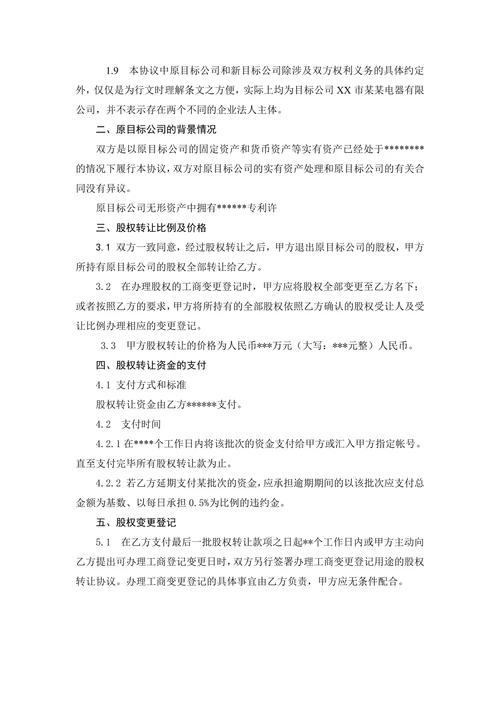 1.9　本协议中原目标公司和新目标公司除涉及双方权利义务的具体约定外，仅仅是为行文时理解条文之方便，实际上均为目标公司 XX 市某某电器有限公司，并不表示存在两个不同的企业法人主体。

二、原目标公司的背景情况

双方是以原目标公司的固定资产和货币资产等实有资产已经处于********的情况下履行本协议，双方对原目标公司的实有资产处理和原目标公司的有关合同没有异议。

原目标公司无形资产中拥有******专利许

三、股权转让比例及价格

3.1　双方一致同意，经过股权转让之后，甲方退出原目标公司的股权，甲方所持有原目标公司的股权全部转让给乙方。

3.2　在办理股权的工商变更登记时，甲方应将股权全部变更至乙方名下；或者按照乙方的要求，甲方将所持有的全部股权依照乙方确认的股权受让人及受让比例办理相应的变更登记。

3.3　甲方股权转让的价格为人民币***万元（大写：***元整）人民币。

四、股权转让资金的支付

4.1　支付方式和标准

股权转让资金由乙方******支付。

4.2　支付时间

4.2.1 在****个工作日内将该批次的资金支付给甲方或汇入甲方指定帐号。直至支付完毕所有股权转让款为止。

4.2.2　若乙方延期支付某批次的资金，应承担逾期期间的以该批次应支付总金额为基数、以每日承担 0.5%为比例的违约金。

五、股权变更登记

5.1　在乙方支付最后一批股权转让款项之日起**个工作日内或甲方主动向乙方提出可办理工商登记变更日时，双方另行签署办理工商变更登记用途的股权转让协议。办理工商变更登记的具体事宜由乙方负责，甲方应无条件配合。